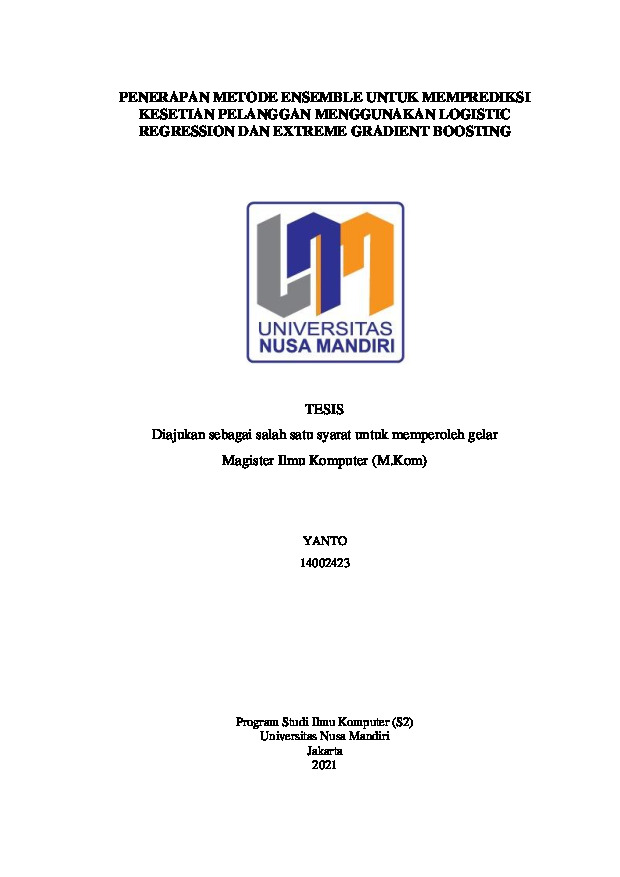 PENERAPAN METODE ENSEMBLE UNTUK MEMPREDIKSI KESETIAN PELANGGAN MENGGUNAKAN LOGISTIC REGRESSION DAN EXTREME GRADIENT BOOSTING

UNIVERSITAS
NUSA MANDIRI

TESIS

Diajukan sebagai salah satu syarat untuk memperoleh gelar

Magister Ilmu Komputer (M.Kom)

YANTO

14002423

Program Studi Ilmu Komputer (S2)
Universitas Nusa Mandiri
Jakarta
2021